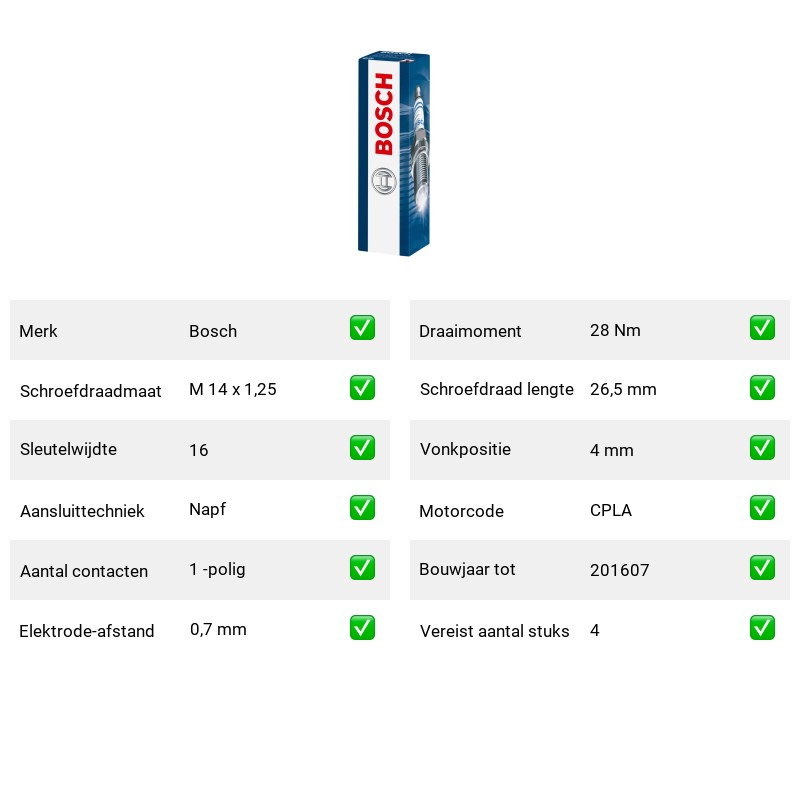 BOSCH

| Merk | Bosch | ✅ |
|---|---|---|
| Schroefdraadmaat | M 14 x 1,25 | ✅ |
| Sleutelwijdte | 16 | ✅ |
| Aansluittechniek | Napf | ✅ |
| Aantal contacten | 1 -polig | ✅ |
| Elektrode-afstand | 0,7 mm | ✅ |

| Draaimoment | 28 Nm | ✅ |
|---|---|---|
| Schroefdraad lengte | 26,5 mm | ✅ |
| Vonkpositie | 4 mm | ✅ |
| Motorcode | CPLA | ✅ |
| Bouwjaar tot | 201607 | ✅ |
| Vereist aantal stuks | 4 | ✅ |